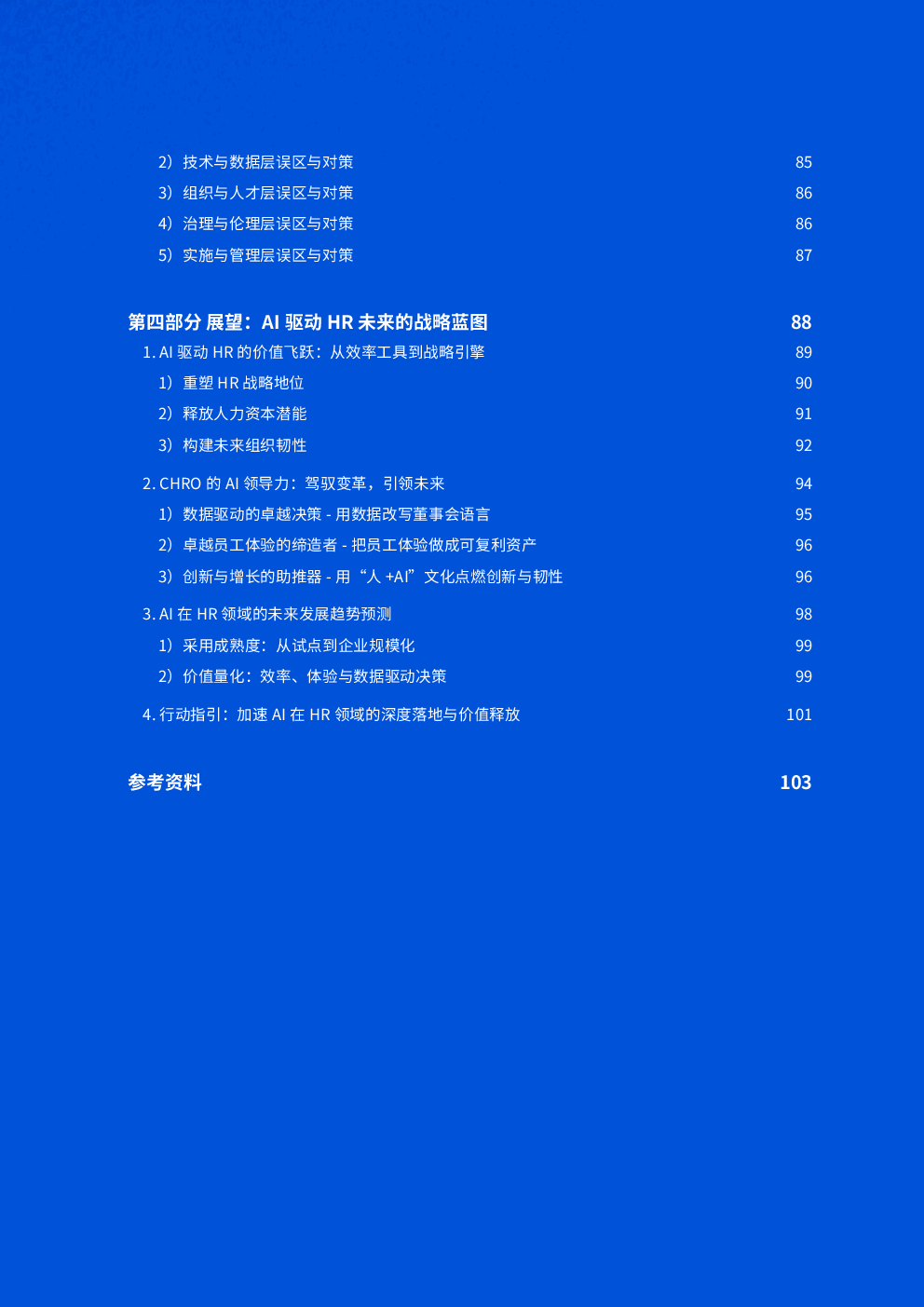 2）技术与数据层误区与对策 85
3）组织与人才层误区与对策 86
4）治理与伦理层误区与对策 86
5）实施与管理层误区与对策 87

第四部分 展望：AI 驱动 HR 未来的战略蓝图 88
1. AI 驱动 HR 的价值飞跃：从效率工具到战略引擎 89
1）重塑 HR 战略地位 90
2）释放人力资本潜能 91
3）构建未来组织韧性 92

2. CHRO 的 AI 领导力：驾驭变革，引领未来 94
1）数据驱动的卓越决策 - 用数据改写董事会语言 95
2）卓越员工体验的缔造者 - 把员工体验做成可复利资产 96
3）创新与增长的助推器 - 用“人 +AI”文化点燃创新与韧性 96

3. AI 在 HR 领域的未来发展趋势预测 98
1）采用成熟度：从试点到企业规模化 99
2）价值量化：效率、体验与数据驱动决策 99

4. 行动指引：加速 AI 在 HR 领域的深度落地与价值释放 101

参考资料 103